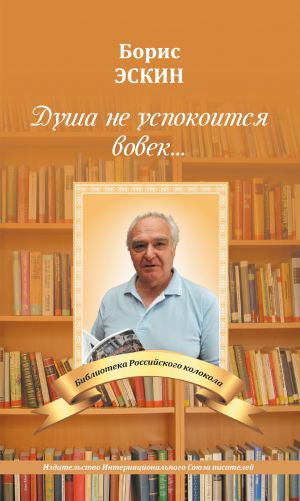 Борис
ЭСКИН

Душа не успокоится вовек...

Библиотека Российского колокола

Издательство Интернационального Союза писателей